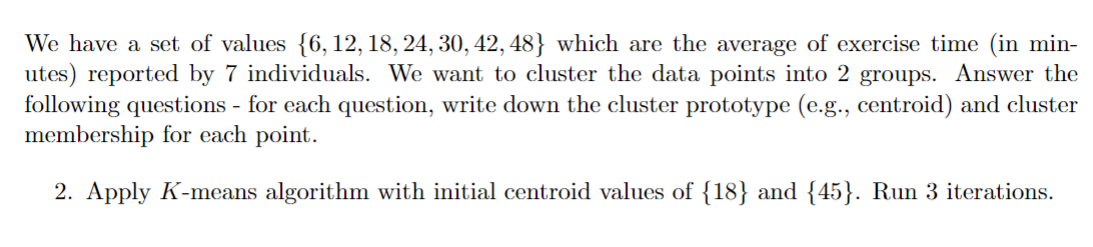 We have a set of values $\{6, 12, 18, 24, 30, 42, 48\}$ which are the average of exercise time (in minutes) reported by 7 individuals. We want to cluster the data points into 2 groups. Answer the following questions - for each question, write down the cluster prototype (e.g., centroid) and cluster membership for each point.

2. Apply $K$-means algorithm with initial centroid values of $\{18\}$ and $\{45\}$. Run 3 iterations.